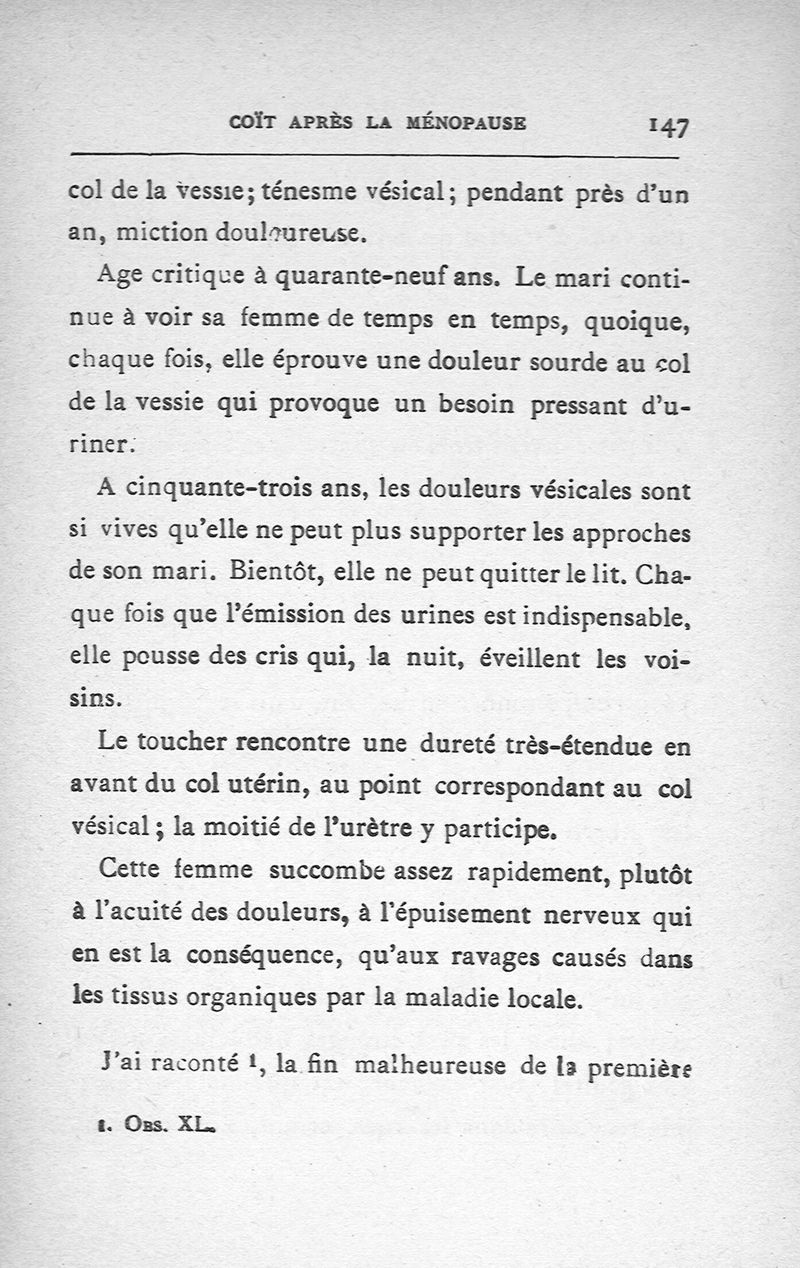 COÏT APRÈS LA MÉNOPAUSE 147

col de la vessie; ténesme vésical; pendant près d'un an, miction douloureuse.

Age critique à quarante-neuf ans. Le mari continue à voir sa femme de temps en temps, quoique, chaque fois, elle éprouve une douleur sourde au col de la vessie qui provoque un besoin pressant d'uriner.

A cinquante-trois ans, les douleurs vésicales sont si vives qu'elle ne peut plus supporter les approches de son mari. Bientôt, elle ne peut quitter le lit. Chaque fois que l'émission des urines est indispensable, elle pousse des cris qui, la nuit, éveillent les voisins.

Le toucher rencontre une dureté très-étendue en avant du col utérin, au point correspondant au col vésical; la moitié de l'urètre y participe.

Cette femme succombe assez rapidement, plutôt à l'acuité des douleurs, à l'épuisement nerveux qui en est la conséquence, qu'aux ravages causés dans les tissus organiques par la maladie locale.

J'ai raconté 1, la fin malheureuse de la première

1. Obs. XL.